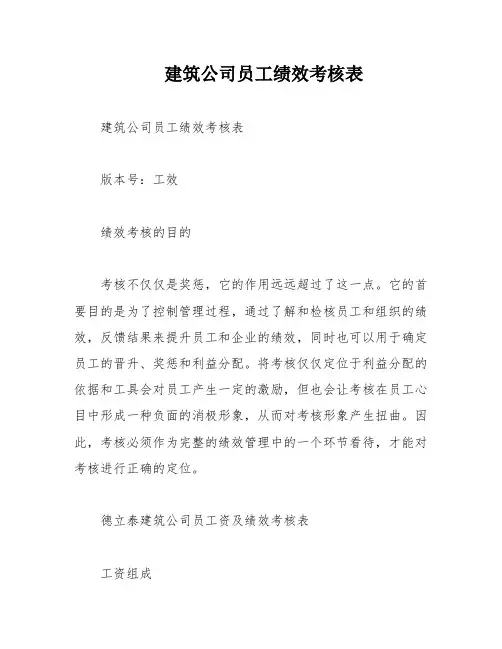 建筑公司员工绩效考核表

建筑公司员工绩效考核表

版本号：工效

绩效考核的目的

考核不仅仅是奖惩，它的作用远远超过了这一点。它的首要目的是为了控制管理过程，通过了解和检核员工和组织的绩效，反馈结果来提升员工和企业的绩效，同时也可以用于确定员工的晋升、奖惩和利益分配。将考核仅仅定位于利益分配的依据和工具会对员工产生一定的激励，但也会让考核在员工心目中形成一种负面的消极形象，从而对考核形象产生扭曲。因此，考核必须作为完整的绩效管理中的一个环节看待，才能对考核进行正确的定位。

德立泰建筑公司员工资及绩效考核表

工资组成